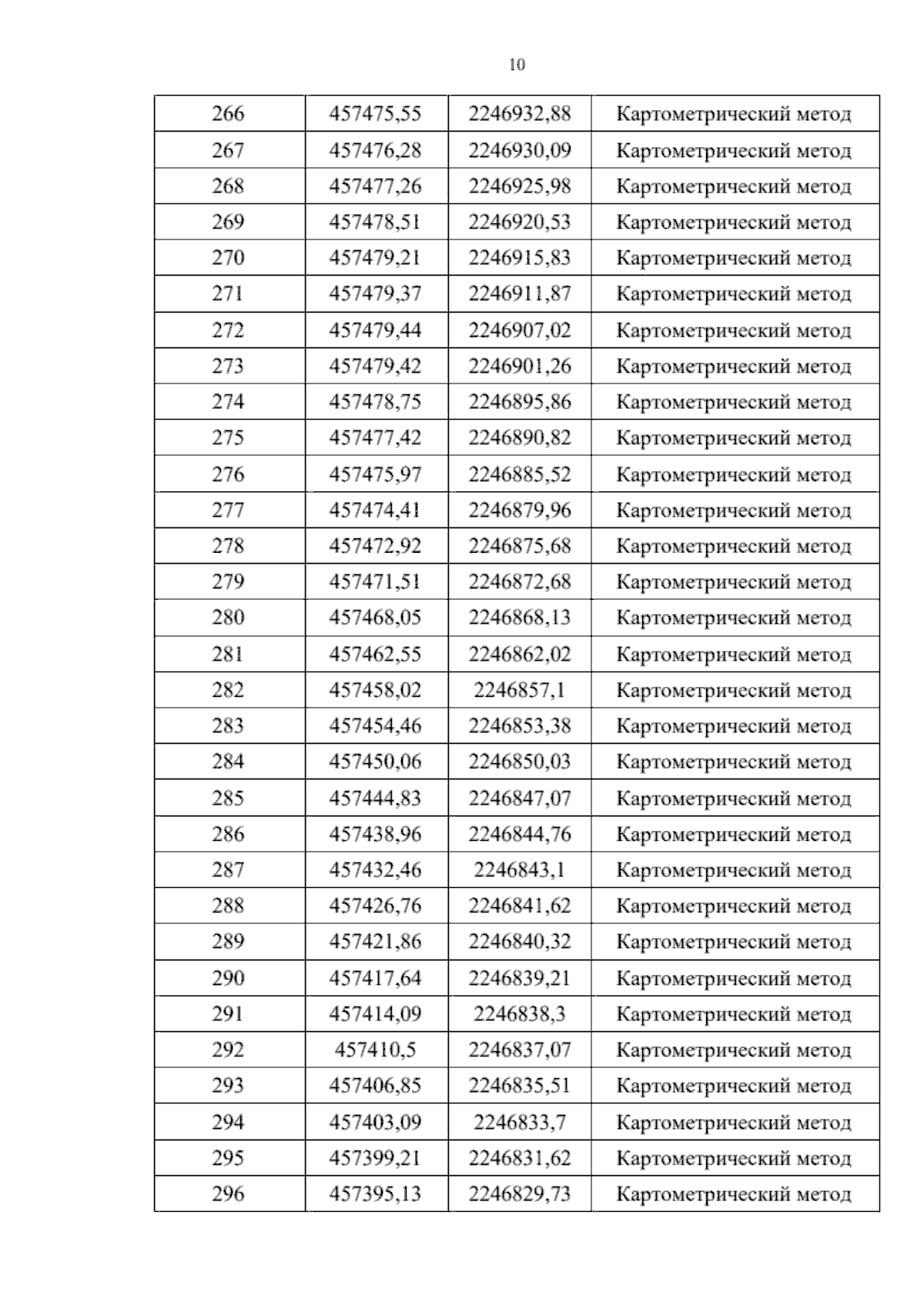 10

| 266 | 457475,55 | 2246932,88 | Картометрический метод |
|---|---|---|---|
| 267 | 457476,28 | 2246930,09 | Картометрический метод |
| 268 | 457477,26 | 2246925,98 | Картометрический метод |
| 269 | 457478,51 | 2246920,53 | Картометрический метод |
| 270 | 457479,21 | 2246915,83 | Картометрический метод |
| 271 | 457479,37 | 2246911,87 | Картометрический метод |
| 272 | 457479,44 | 2246907,02 | Картометрический метод |
| 273 | 457479,42 | 2246901,26 | Картометрический метод |
| 274 | 457478,75 | 2246895,86 | Картометрический метод |
| 275 | 457477,42 | 2246890,82 | Картометрический метод |
| 276 | 457475,97 | 2246885,52 | Картометрический метод |
| 277 | 457474,41 | 2246879,96 | Картометрический метод |
| 278 | 457472,92 | 2246875,68 | Картометрический метод |
| 279 | 457471,51 | 2246872,68 | Картометрический метод |
| 280 | 457468,05 | 2246868,13 | Картометрический метод |
| 281 | 457462,55 | 2246862,02 | Картометрический метод |
| 282 | 457458,02 | 2246857,1 | Картометрический метод |
| 283 | 457454,46 | 2246853,38 | Картометрический метод |
| 284 | 457450,06 | 2246850,03 | Картометрический метод |
| 285 | 457444,83 | 2246847,07 | Картометрический метод |
| 286 | 457438,96 | 2246844,76 | Картометрический метод |
| 287 | 457432,46 | 2246843,1 | Картометрический метод |
| 288 | 457426,76 | 2246841,62 | Картометрический метод |
| 289 | 457421,86 | 2246840,32 | Картометрический метод |
| 290 | 457417,64 | 2246839,21 | Картометрический метод |
| 291 | 457414,09 | 2246838,3 | Картометрический метод |
| 292 | 457410,5 | 2246837,07 | Картометрический метод |
| 293 | 457406,85 | 2246835,51 | Картометрический метод |
| 294 | 457403,09 | 2246833,7 | Картометрический метод |
| 295 | 457399,21 | 2246831,62 | Картометрический метод |
| 296 | 457395,13 | 2246829,73 | Картометрический метод |